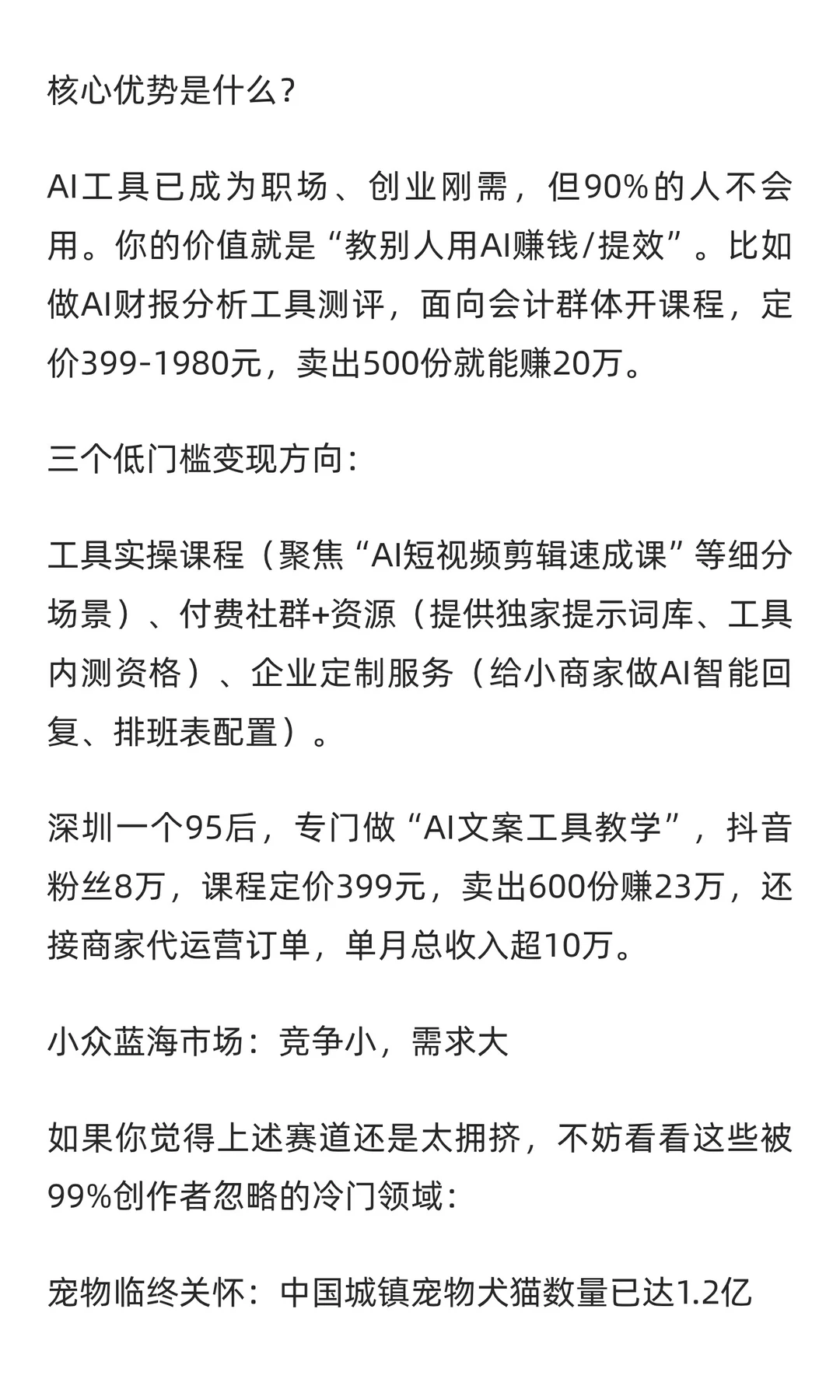 核心优势是什么？

AI工具已成为职场、创业刚需，但90%的人不会用。你的价值就是“教别人用AI赚钱/提效”。比如做AI财报分析工具测评，面向会计群体开课程，定价399-1980元，卖出500份就能赚20万。

三个低门槛变现方向：

工具实操课程（聚焦“AI短视频剪辑速成课”等细分场景）、付费社群+资源（提供独家提示词库、工具内测资格）、企业定制服务（给小商家做AI智能回复、排班表配置）。

深圳一个95后，专门做“AI文案工具教学”，抖音粉丝8万，课程定价399元，卖出600份赚23万，还接商家代运营订单，单月总收入超10万。

小众蓝海市场：竞争小，需求大

如果你觉得上述赛道还是太拥挤，不妨看看这些被99%创作者忽略的冷门领域：

宠物临终关怀：中国城镇宠物犬猫数量已达1.2亿